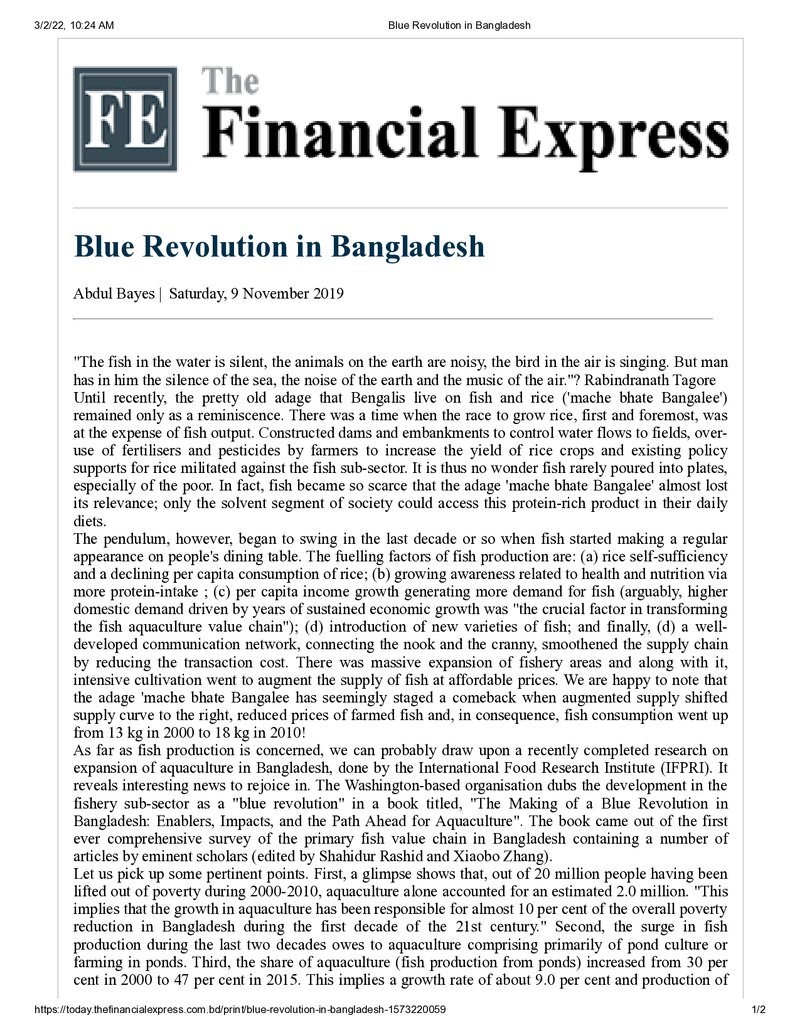 3/2/22, 10:24 AM Blue Revolution in Bangladesh

FE The Financial Express

Blue Revolution in Bangladesh

Abdul Bayes | Saturday, 9 November 2019

"The fish in the water is silent, the animals on the earth are noisy, the bird in the air is singing. But man has in him the silence of the sea, the noise of the earth and the music of the air."? Rabindranath Tagore

Until recently, the pretty old adage that Bengalis live on fish and rice ('mache bhate Bangalee') remained only as a reminiscence. There was a time when the race to grow rice, first and foremost, was at the expense of fish output. Constructed dams and embankments to control water flows to fields, over-use of fertilisers and pesticides by farmers to increase the yield of rice crops and existing policy supports for rice militated against the fish sub-sector. It is thus no wonder fish rarely poured into plates, especially of the poor. In fact, fish became so scarce that the adage 'mache bhate Bangalee' almost lost its relevance; only the solvent segment of society could access this protein-rich product in their daily diets.

The pendulum, however, began to swing in the last decade or so when fish started making a regular appearance on people's dining table. The fuelling factors of fish production are: (a) rice self-sufficiency and a declining per capita consumption of rice; (b) growing awareness related to health and nutrition via more protein-intake ; (c) per capita income growth generating more demand for fish (arguably, higher domestic demand driven by years of sustained economic growth was "the crucial factor in transforming the fish aquaculture value chain"); (d) introduction of new varieties of fish; and finally, (d) a well-developed communication network, connecting the nook and the cranny, smoothened the supply chain by reducing the transaction cost. There was massive expansion of fishery areas and along with it, intensive cultivation went to augment the supply of fish at affordable prices. We are happy to note that the adage 'mache bhate Bangalee has seemingly staged a comeback when augmented supply shifted supply curve to the right, reduced prices of farmed fish and, in consequence, fish consumption went up from 13 kg in 2000 to 18 kg in 2010!

As far as fish production is concerned, we can probably draw upon a recently completed research on expansion of aquaculture in Bangladesh, done by the International Food Research Institute (IFPRI). It reveals interesting news to rejoice in. The Washington-based organisation dubs the development in the fishery sub-sector as a "blue revolution" in a book titled, "The Making of a Blue Revolution in Bangladesh: Enablers, Impacts, and the Path Ahead for Aquaculture". The book came out of the first ever comprehensive survey of the primary fish value chain in Bangladesh containing a number of articles by eminent scholars (edited by Shahidur Rashid and Xiaobo Zhang).

Let us pick up some pertinent points. First, a glimpse shows that, out of 20 million people having been lifted out of poverty during 2000-2010, aquaculture alone accounted for an estimated 2.0 million. "This implies that the growth in aquaculture has been responsible for almost 10 per cent of the overall poverty reduction in Bangladesh during the first decade of the 21st century." Second, the surge in fish production during the last two decades owes to aquaculture comprising primarily of pond culture or farming in ponds. Third, the share of aquaculture (fish production from ponds) increased from 30 per cent in 2000 to 47 per cent in 2015. This implies a growth rate of about 9.0 per cent and production of

https://today.thefinancialexpress.com.bd/print/blue-revolution-in-bangladesh-1573220059 1/2